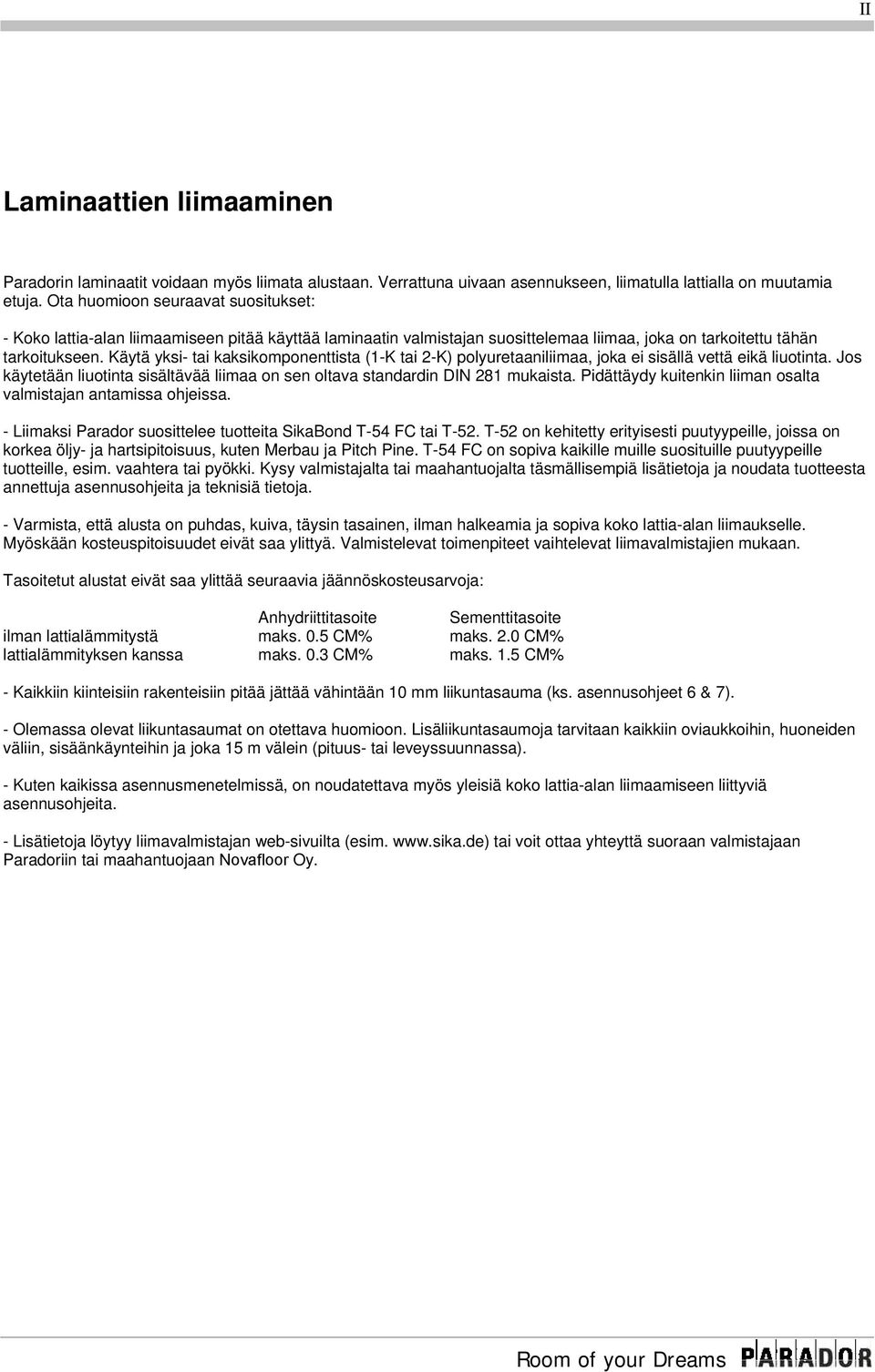 II

Laminaattien liimaaminen

Paradorin laminaatit voidaan myös liimata alustaan. Verrattuna uivaan asennukseen, liimatulla lattialla on muutamia etuja. Ota huomioon seuraavat suositukset:

- Koko lattia-alan liimaamiseen pitää käyttää laminaatin valmistajan suosittelemaa liimaa, joka on tarkoitettu tähän tarkoitukseen. Käytä yksi- tai kaksikomponenttista (1-K tai 2-K) polyuretaaniliimaa, joka ei sisällä vettä eikä liuotinta. Jos käytetään liuotinta sisältävää liimaa on sen oltava standardin DIN 281 mukaista. Pidättäydy kuitenkin liiman osalta valmistajan antamissa ohjeissa.

- Liimaksi Parador suosittelee tuotteita SikaBond T-54 FC tai T-52. T-52 on kehitetty erityisesti puutyypeille, joissa on korkea öljy- ja hartsipitoisuus, kuten Merbau ja Pitch Pine. T-54 FC on sopiva kaikille muille suosituille puutyypeille tuotteille, esim. vaahtera tai pyökki. Kysy valmistajalta tai maahantuojalta täsmällisempiä lisätietoja ja noudata tuotteesta annettuja asennusohjeita ja teknisiä tietoja.

- Varmista, että alusta on puhdas, kuiva, täysin tasainen, ilman halkeamia ja sopiva koko lattia-alan liimaukselle. Myöskään kosteuspitoisuudet eivät saa ylittyä. Valmistelevat toimenpiteet vaihtelevat liimavalmistajien mukaan.

Tasoitetut alustat eivät saa ylittää seuraavia jäännöskosteusarvoja:

| | Anhydriittitasoite | Sementtitasoite |
|---|---|---|
| ilman lattialämmitystä | maks. 0.5 CM% | maks. 2.0 CM% |
| lattialämmityksen kanssa | maks. 0.3 CM% | maks. 1.5 CM% |

- Kaikkiin kiinteisiin rakenteisiin pitää jättää vähintään 10 mm liikuntasauma (ks. asennusohjeet 6 & 7).

- Olemassa olevat liikuntasaumat on otettava huomioon. Lisäliikuntasaumoja tarvitaan kaikkiin oviaukkoihin, huoneiden väliin, sisäänkäynteihin ja joka 15 m välein (pituus- tai leveyssuunnassa).

- Kuten kaikissa asennusmenetelmissä, on noudatettava myös yleisiä koko lattia-alan liimaamiseen liittyviä asennusohjeita.

- Lisätietoja löytyy liimavalmistajan web-sivuilta (esim. www.sika.de) tai voit ottaa yhteyttä suoraan valmistajaan Paradoriin tai maahantuojaan Novafloor Oy.

Room of your Dreams PARADOR